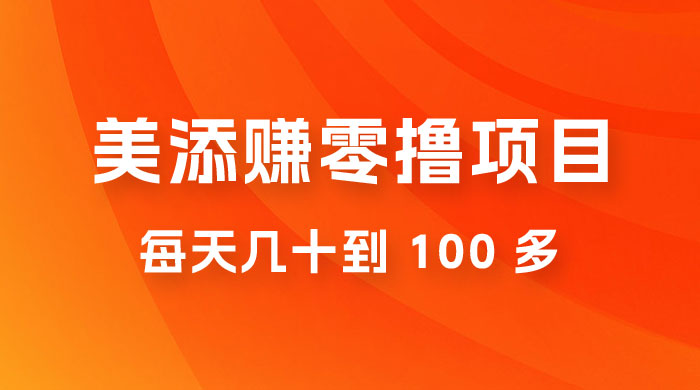 美添赚零撸项目

每天几十到 100 多